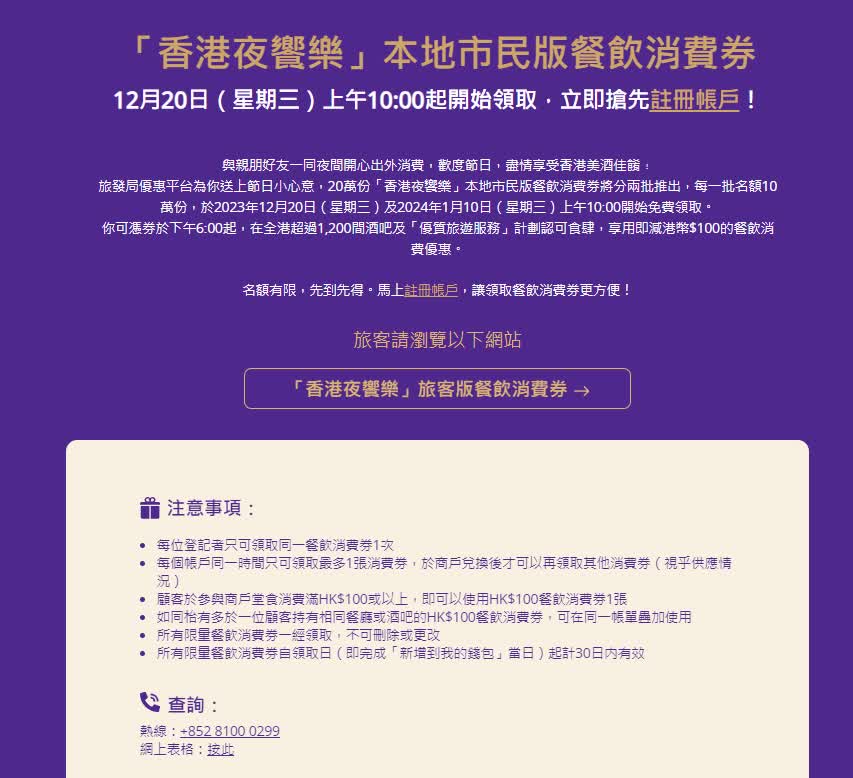 「香港夜饗樂」本地市民版餐飲消費券

12月20日（星期三）上午10:00起開始領取，立即搶先註冊帳戶！

與親朋好友一同夜間開心出外消費，歡度節日，盡情享受香港美酒佳餚。
旅發局優惠平台為你送上節日小心意，20萬份「香港夜饗樂」本地市民版餐飲消費券將分兩批推出，每一批名額10萬份，於2023年12月20日（星期三）及2024年1月10日（星期三）上午10:00開始免費領取。
你可憑券於下午6:00起，在全港超過1,200間酒吧及「優質旅遊服務」計劃認可食肆，享用即減港幣$100的餐飲消費優惠。

名額有限，先到先得。馬上註冊帳戶，讓領取餐飲消費券更方便！

旅客請瀏覽以下網站

「香港夜饗樂」旅客版餐飲消費券 →

注意事項：

- 每位登記者只可領取同一餐飲消費券1次
- 每個帳戶同一時間只可領取最多1張消費券，於商戶兌換後才可以再領取其他消費券（視乎供應情況）
- 顧客於參與商戶堂食消費滿HK$100或以上，即可以使用HK$100餐飲消費券1張
- 如同枱有多於一位顧客持有相同餐廳或酒吧的HK$100餐飲消費券，可在同一帳單疊加使用
- 所有限量餐飲消費券一經領取，不可刪除或更改
- 所有限量餐飲消費券自領取日（即完成「新增到我的錢包」當日）起計30日內有效

查詢：
熱線：+852 8100 0299
網上表格：按此